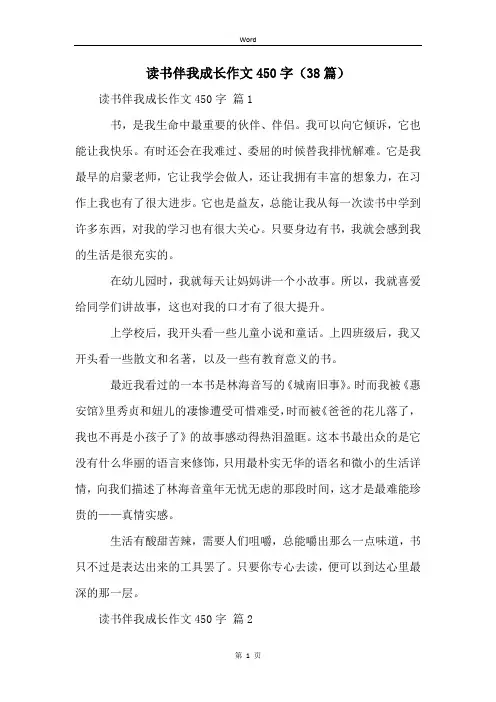 Word

读书伴我成长作文450字（38篇）

读书伴我成长作文450字 篇1

书，是我生命中最重要的伙伴、伴侣。我可以向它倾诉，它也能让我快乐。有时还会在我难过、委屈的时候替我排忧解难。它是我最早的启蒙老师，它让我学会做人，还让我拥有丰富的想象力，在习作上我也有了很大进步。它也是益友，总能让我从每一次读书中学到许多东西，对我的学习也有很大关心。只要身边有书，我就会感到我的生活是很充实的。

在幼儿园时，我就每天让妈妈讲一个小故事。所以，我就喜爱给同学们讲故事，这也对我的口才有了很大提升。

上学校后，我开头看一些儿童小说和童话。上四班级后，我又开头看一些散文和名著，以及一些有教育意义的书。

最近我看过的一本书是林海音写的《城南旧事》。时而我被《惠安馆》里秀贞和妞儿的凄惨遭受可惜难受，时而被《爸爸的花儿落了，我也不再是小孩子了》的故事感动得热泪盈眶。这本书最出众的是它没有什么华丽的语言来修饰，只用最朴实无华的语名和微小的生活详情，向我们描述了林海音童年无忧无虑的那段时间，这才是最难能珍贵的——真情实感。

生活有酸甜苦辣，需要人们咀嚼，总能嚼出那么一点味道，书只不过是表达出来的工具罢了。只要你专心去读，便可以到达心里最深的那一层。

读书伴我成长作文450字 篇2

第 1 页